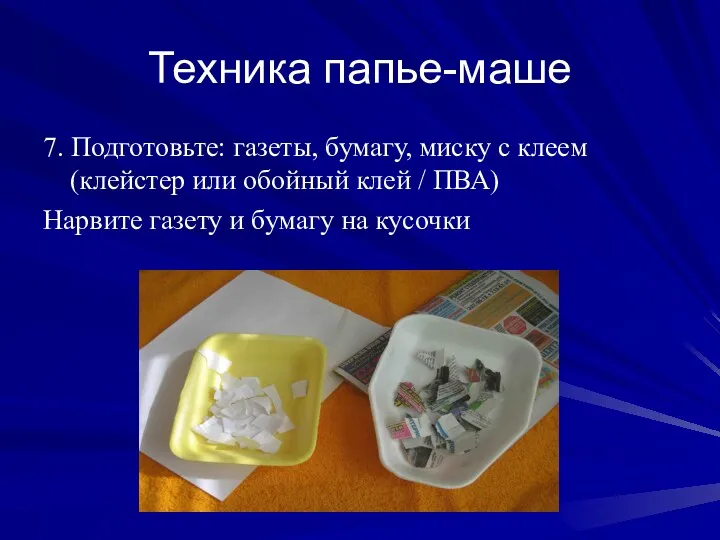 Техника папье-маше

7. Подготовьте: газеты, бумагу, миску с клеем (клейстер или обойный клей / ПВА)

Нарвите газету и бумагу на кусочки